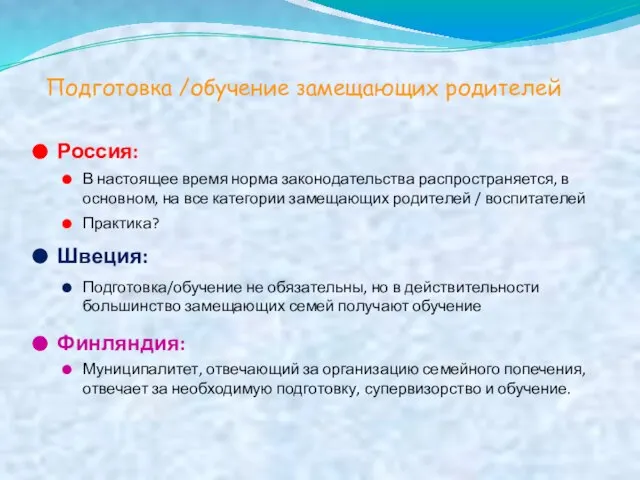 Подготовка /обучение замещающих родителей

Россия:

В настоящее время норма законодательства распространяется, в основном, на все категории замещающих родителей / воспитателей

Практика?

Швеция:

Подготовка/обучение не обязательны, но в действительности большинство замещающих семей получают обучение

Финляндия:

Муниципалитет, отвечающий за организацию семейного попечения, отвечает за необходимую подготовку, супервизорство и обучение.